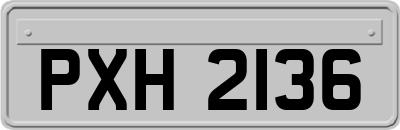 PXH 2136